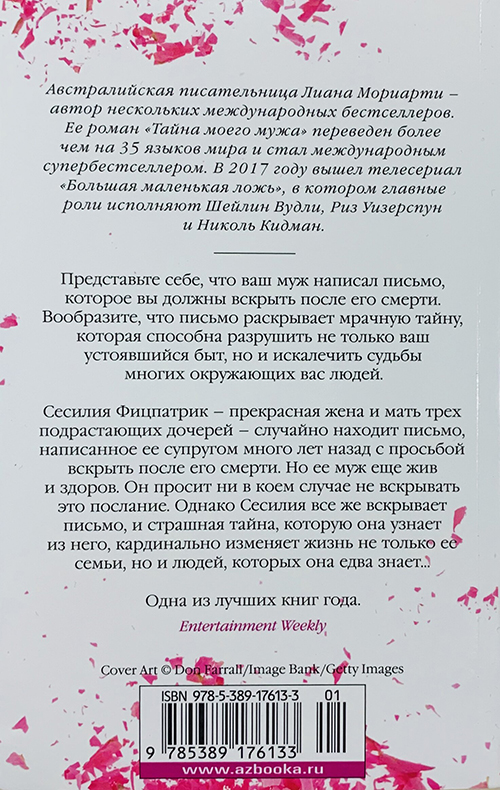 Австралийская писательница Лиана Мориарти – автор нескольких международных бестселлеров. Ее роман «Тайна моего мужа» переведен более чем на 35 языков мира и стал международным супербестселлером. В 2017 году вышел телесериал «Большая маленькая ложь», в котором главные роли исполняют Шейлин Вудли, Риз Уизерспун и Николь Кидман.

Представьте себе, что ваш муж написал письмо, которое вы должны вскрыть после его смерти. Вообразите, что письмо раскрывает мрачную тайну, которая способна разрушить не только ваш устоявшийся быт, но и искалечить судьбы многих окружающих вас людей.

Сесилия Фицпатрик – прекрасная жена и мать трех подрастающих дочерей – случайно находит письмо, написанное ее супругом много лет назад с просьбой вскрыть после его смерти. Но ее муж еще жив и здоров. Он просит ни в коем случае не вскрывать это послание. Однако Сесилия все же вскрывает письмо, и страшная тайна, которую она узнает из него, кардинально изменяет жизнь не только ее семьи, но и людей, которых она едва знает...

Одна из лучших книг года.

Entertainment Weekly

Cover Art © Don Farrall/Image Bank/Getty Images

ISBN 978-5-389-17613-3 01

9 785389 176133

www.azbooka.ru